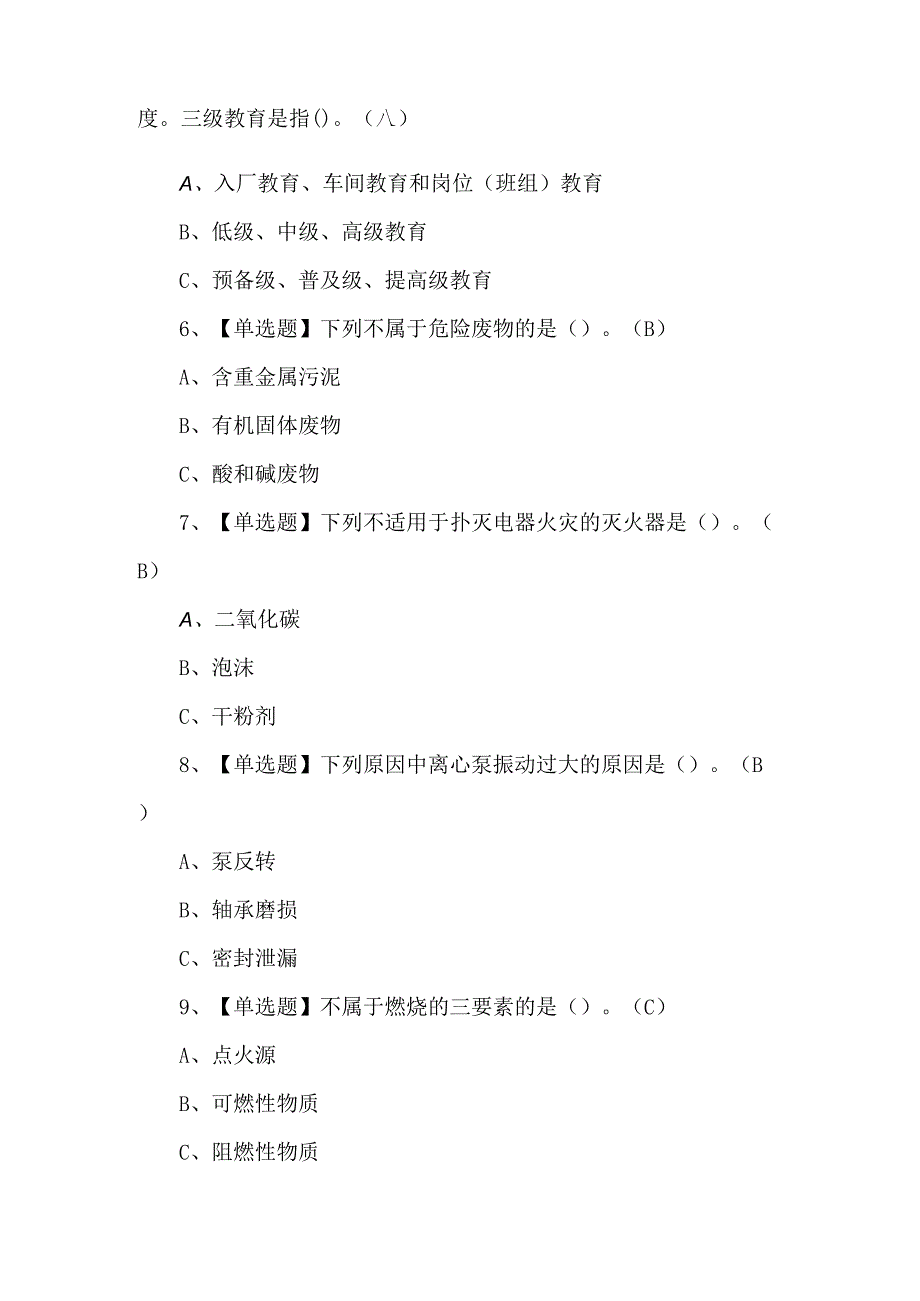 度。三级教育是指()。（八）

A、入厂教育、车间教育和岗位（班组）教育

B、低级、中级、高级教育

C、预备级、普及级、提高级教育

6、【单选题】下列不属于危险废物的是（）。（B）

A、含重金属污泥

B、有机固体废物

C、酸和碱废物

7、【单选题】下列不适用于扑灭电器火灾的灭火器是（）。（B）

A、二氧化碳

B、泡沫

C、干粉剂

8、【单选题】下列原因中离心泵振动过大的原因是（）。（B）

A、泵反转

B、轴承磨损

C、密封泄漏

9、【单选题】不属于燃烧的三要素的是（）。（C）

A、点火源

B、可燃性物质

C、阻燃性物质